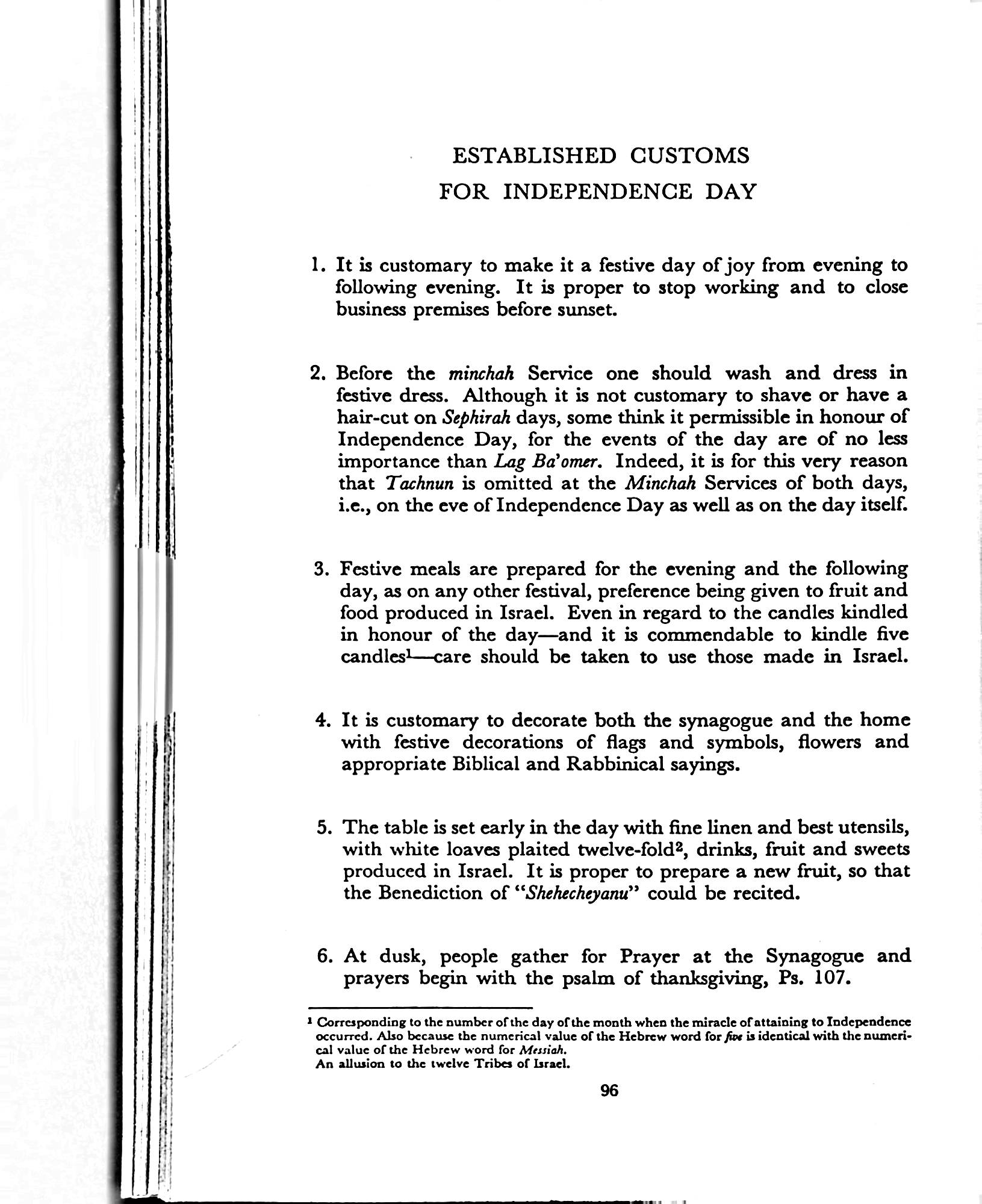 ESTABLISHED CUSTOMS
FOR INDEPENDENCE DAY

1. It is customary to make it a festive day of joy from evening to following evening. It is proper to stop working and to close business premises before sunset.

2. Before the minchah Service one should wash and dress in festive dress. Although it is not customary to shave or have a hair-cut on Sephirah days, some think it permissible in honour of Independence Day, for the events of the day are of no less importance than Lag Ba'omer. Indeed, it is for this very reason that Tachnun is omitted at the Minchah Services of both days, i.e., on the eve of Independence Day as well as on the day itself.

3. Festive meals are prepared for the evening and the following day, as on any other festival, preference being given to fruit and food produced in Israel. Even in regard to the candles kindled in honour of the day—and it is commendable to kindle five candles$^1$—care should be taken to use those made in Israel.

4. It is customary to decorate both the synagogue and the home with festive decorations of flags and symbols, flowers and appropriate Biblical and Rabbinical sayings.

5. The table is set early in the day with fine linen and best utensils, with white loaves plaited twelve-fold$^2$, drinks, fruit and sweets produced in Israel. It is proper to prepare a new fruit, so that the Benediction of "Shehecheyanu" could be recited.

6. At dusk, people gather for Prayer at the Synagogue and prayers begin with the psalm of thanksgiving, Ps. 107.

$^1$ Corresponding to the number of the day of the month when the miracle of attaining to Independence occurred. Also because the numerical value of the Hebrew word for five is identical with the numerical value of the Hebrew word for Messiah.
An allusion to the twelve Tribes of Israel.

96